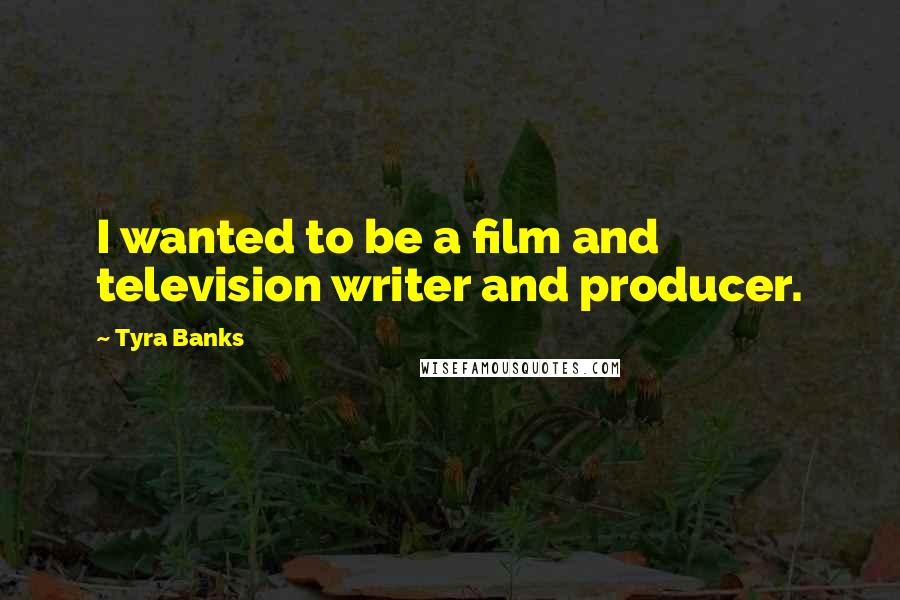 I wanted to be a film and television writer and producer.

~ Tyra Banks

WISEFAMOUSQUOTES.COM